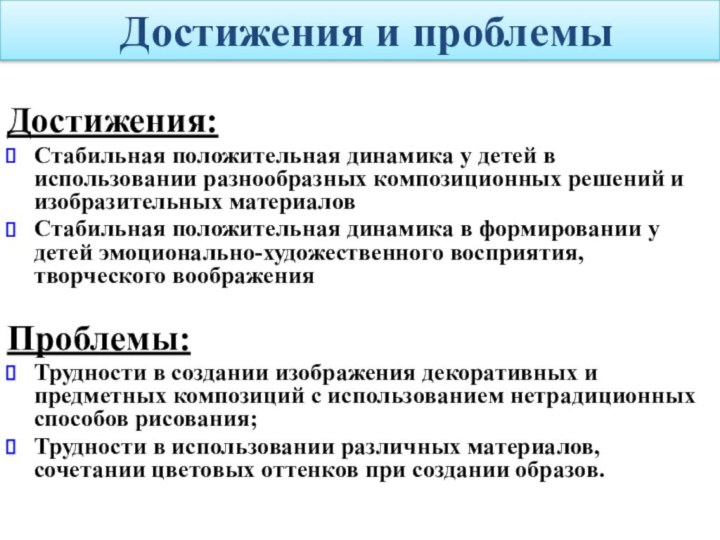 Достижения и проблемы

Достижения:

Стабильная положительная динамика у детей в использовании разнообразных композиционных решений и изобразительных материалов

Стабильная положительная динамика в формировании у детей эмоционально-художественного восприятия, творческого воображения

Проблемы:

Трудности в создании изображения декоративных и предметных композиций с использованием нетрадиционных способов рисования;

Трудности в использовании различных материалов, сочетании цветовых оттенков при создании образов.